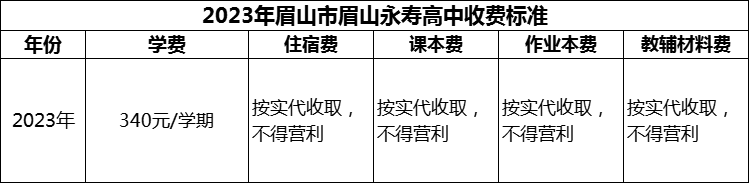 2023年眉山市眉山永寿高中收费标准

| 年份 | 学费 | 住宿费 | 课本费 | 作业本费 | 教辅材料费 |
|---|---|---|---|---|---|
| 2023年 | 340元/学期 | 按实代收取，不得营利 | 按实代收取，不得营利 | 按实代收取，不得营利 | 按实代收取，不得营利 |